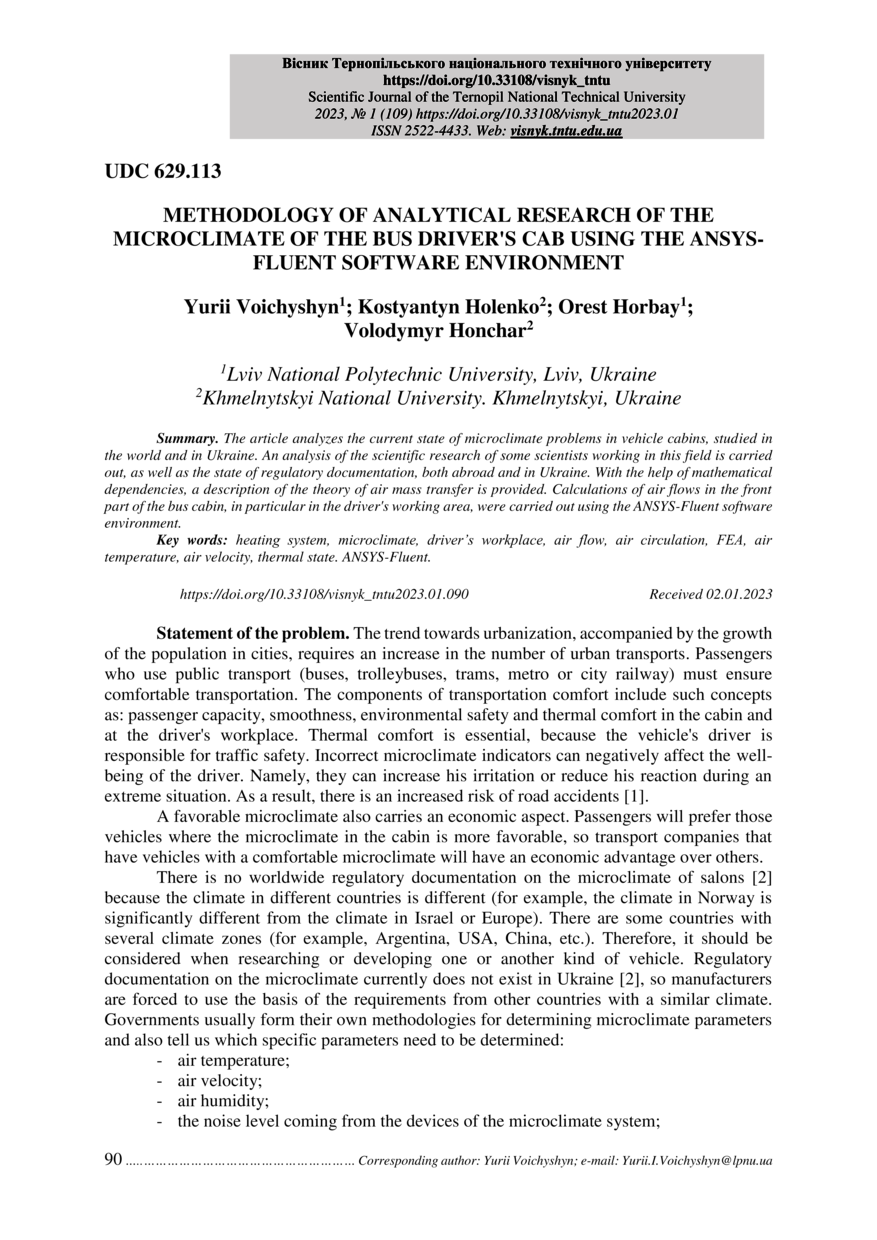 Вісник Тернопільського національного технічного університету
https://doi.org/10.33108/visnyk_tntu
Scientific Journal of the Ternopil National Technical University
2023, № 1 (109) https://doi.org/10.33108/visnyk_tntu2023.01
ISSN 2522-4433. Web: visnyk.tntu.edu.ua

UDC 629.113

METHODOLOGY OF ANALYTICAL RESEARCH OF THE MICROCLIMATE OF THE BUS DRIVER'S CAB USING THE ANSYS-FLUENT SOFTWARE ENVIRONMENT

Yurii Voichyshyn$^1$; Kostyantyn Holenko$^2$; Orest Horbay$^1$; Volodymyr Honchar$^2$

$^1$Lviv National Polytechnic University, Lviv, Ukraine
$^2$Khmelnytskyi National University. Khmelnytskyi, Ukraine

Summary. The article analyzes the current state of microclimate problems in vehicle cabins, studied in the world and in Ukraine. An analysis of the scientific research of some scientists working in this field is carried out, as well as the state of regulatory documentation, both abroad and in Ukraine. With the help of mathematical dependencies, a description of the theory of air mass transfer is provided. Calculations of air flows in the front part of the bus cabin, in particular in the driver's working area, were carried out using the ANSYS-Fluent software environment.

Key words: heating system, microclimate, driver's workplace, air flow, air circulation, FEA, air temperature, air velocity, thermal state. ANSYS-Fluent.

https://doi.org/10.33108/visnyk_tntu2023.01.090 Received 02.01.2023

Statement of the problem. The trend towards urbanization, accompanied by the growth of the population in cities, requires an increase in the number of urban transports. Passengers who use public transport (buses, trolleybuses, trams, metro or city railway) must ensure comfortable transportation. The components of transportation comfort include such concepts as: passenger capacity, smoothness, environmental safety and thermal comfort in the cabin and at the driver's workplace. Thermal comfort is essential, because the vehicle's driver is responsible for traffic safety. Incorrect microclimate indicators can negatively affect the well-being of the driver. Namely, they can increase his irritation or reduce his reaction during an extreme situation. As a result, there is an increased risk of road accidents [1].

A favorable microclimate also carries an economic aspect. Passengers will prefer those vehicles where the microclimate in the cabin is more favorable, so transport companies that have vehicles with a comfortable microclimate will have an economic advantage over others.

There is no worldwide regulatory documentation on the microclimate of salons [2] because the climate in different countries is different (for example, the climate in Norway is significantly different from the climate in Israel or Europe). There are some countries with several climate zones (for example, Argentina, USA, China, etc.). Therefore, it should be considered when researching or developing one or another kind of vehicle. Regulatory documentation on the microclimate currently does not exist in Ukraine [2], so manufacturers are forced to use the basis of the requirements from other countries with a similar climate. Governments usually form their own methodologies for determining microclimate parameters and also tell us which specific parameters need to be determined:
- air temperature;
- air velocity;
- air humidity;
- the noise level coming from the devices of the microclimate system;

90 ………………………………………………… Corresponding author: Yurii Voichyshyn; e-mail: Yurii.I.Voichyshyn@lpnu.ua